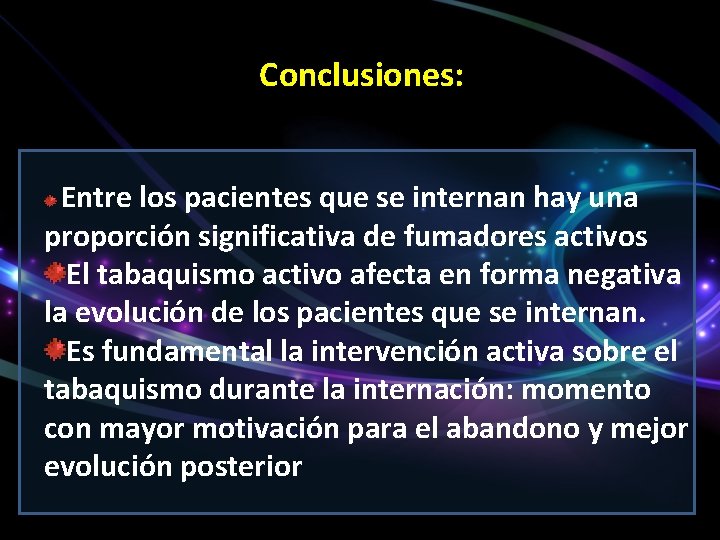 Conclusiones:

Entre los pacientes que se internan hay una proporción significativa de fumadores activos

El tabaquismo activo afecta en forma negativa la evolución de los pacientes que se internan.

Es fundamental la intervención activa sobre el tabaquismo durante la internación: momento con mayor motivación para el abandono y mejor evolución posterior